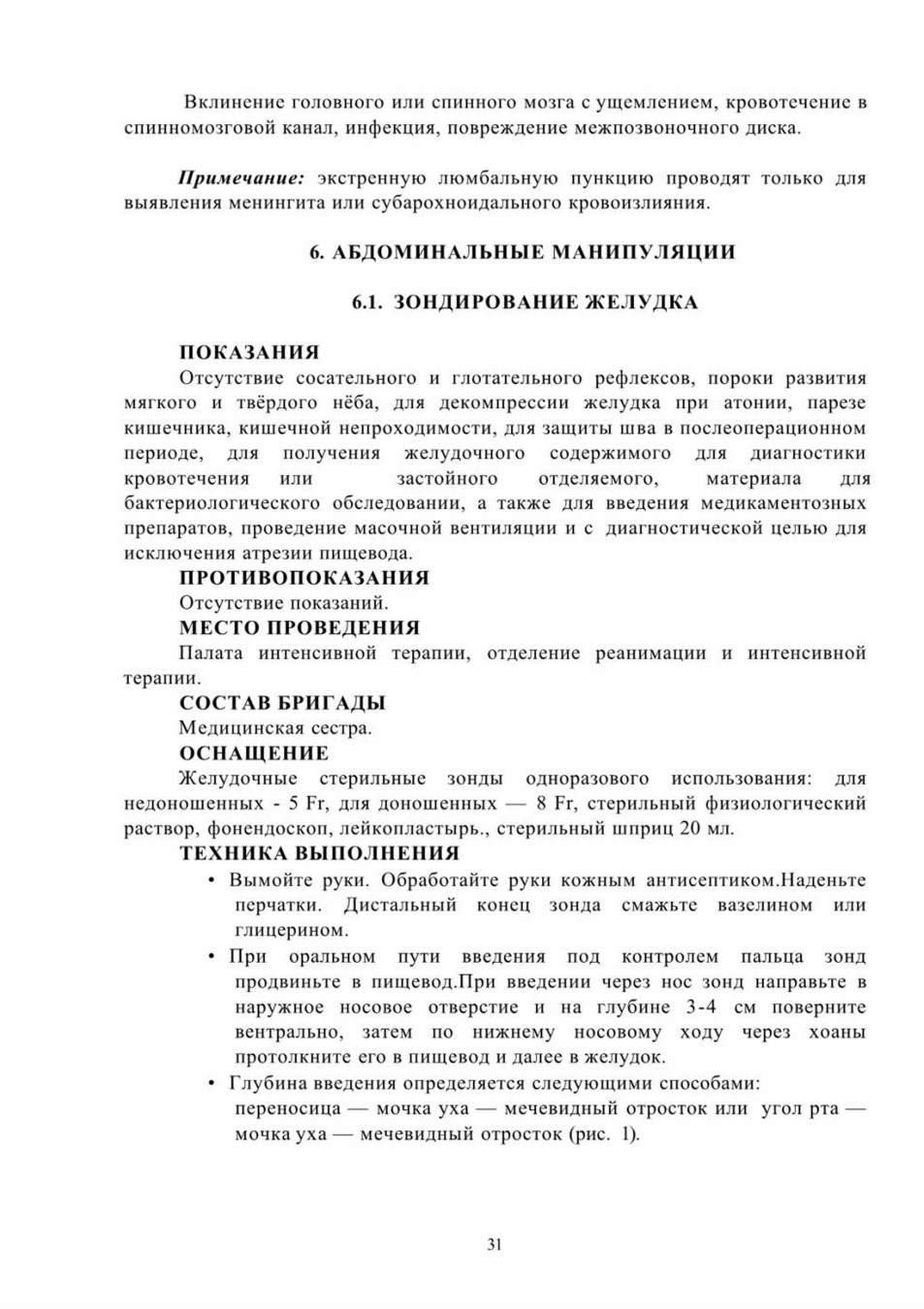 Вклинение головного или спинного мозга с ущемлением, кровотечение в спинномозговой канал, инфекция, повреждение межпозвоночного диска.

Примечание: экстренную люмбальную пункцию проводят только для выявления менингита или субарохноидального кровоизлияния.

6. АБДОМИНАЛЬНЫЕ МАНИПУЛЯЦИИ

6.1. ЗОНДИРОВАНИЕ ЖЕЛУДКА

ПОКАЗАНИЯ
Отсутствие сосательного и глотательного рефлексов, пороки развития мягкого и твёрдого нёба, для декомпрессии желудка при атонии, парезе кишечника, кишечной непроходимости, для защиты шва в послеоперационном периоде, для получения желудочного содержимого для диагностики кровотечения или застойного отделяемого, материала для бактериологического обследовании, а также для введения медикаментозных препаратов, проведение масочной вентиляции и с диагностической целью для исключения атрезии пищевода.
ПРОТИВОПОКАЗАНИЯ
Отсутствие показаний.
МЕСТО ПРОВЕДЕНИЯ
Палата интенсивной терапии, отделение реанимации и интенсивной терапии.
СОСТАВ БРИГАДЫ
Медицинская сестра.
ОСНАЩЕНИЕ
Желудочные стерильные зонды одноразового использования: для недоношенных - 5 Fr, для доношенных — 8 Fr, стерильный физиологический раствор, фонендоскоп, лейкопластырь., стерильный шприц 20 мл.
ТЕХНИКА ВЫПОЛНЕНИЯ
• Вымойте руки. Обработайте руки кожным антисептиком.Наденьте перчатки. Дистальный конец зонда смажьте вазелином или глицерином.
• При оральном пути введения под контролем пальца зонд продвиньте в пищевод.При введении через нос зонд направьте в наружное носовое отверстие и на глубине 3-4 см поверните вентрально, затем по нижнему носовому ходу через хоаны протолкните его в пищевод и далее в желудок.
• Глубина введения определяется следующими способами: переносица — мочка уха — мечевидный отросток или угол рта — мочка уха — мечевидный отросток (рис. 1).

31